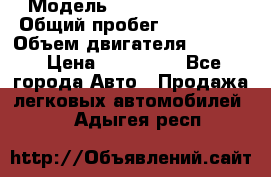 Модель
Общий пробег
Объем двигателя
Цена Все города Авто Продажа легковых автомобилей Адыгея респ

http://Объявлений.сайт